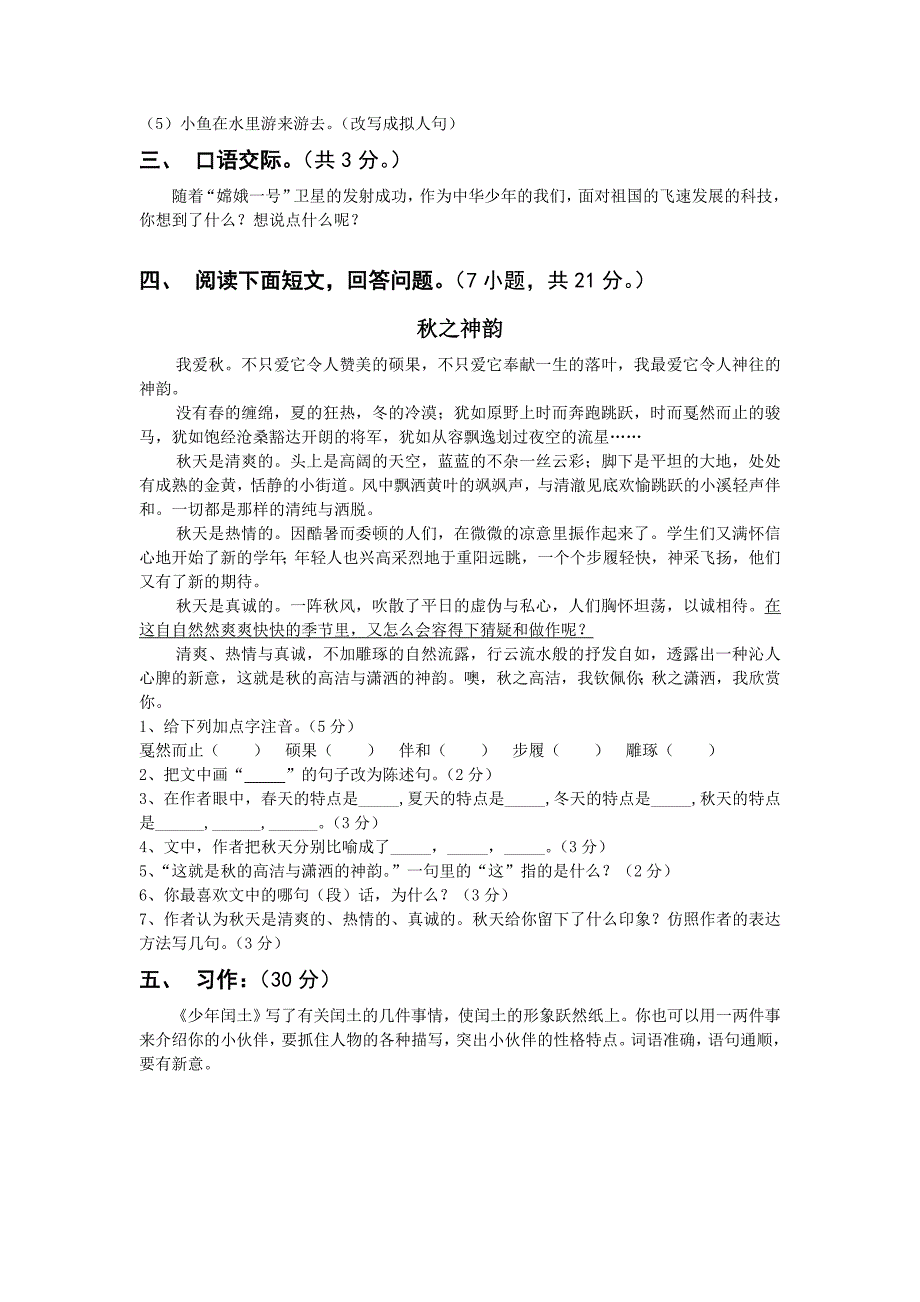 （5）小鱼在水里游来游去。（改写成拟人句）

三、 口语交际。（共 3 分。）

随着“嫦娥一号”卫星的发射成功，作为中华少年的我们，面对祖国的飞速发展的科技，你想到了什么？想说点什么呢？

四、 阅读下面短文，回答问题。（7 小题，共 21 分。）

秋之神韵

我爱秋。不只爱它令人赞美的硕果，不只爱它奉献一生的落叶，我最爱它令人神往的神韵。

没有春的缠绵，夏的狂热，冬的冷漠；犹如原野上时而奔跑跳跃，时而戛然而止的骏马，犹如饱经沧桑豁达开朗的将军，犹如从容飘逸划过夜空的流星……

秋天是清爽的。头上是高阔的天空，蓝蓝的不杂一丝云彩；脚下是平坦的大地，处处有成熟的金黄，恬静的小街道。风中飘洒黄叶的飒飒声，与清澈见底欢愉跳跃的小溪轻声伴和。一切都是那样的清纯与洒脱。

秋天是热情的。因酷暑而委顿的人们，在微微的凉意里振作起来了。学生们又满怀信心地开始了新的学年；年轻人也兴高采烈地于重阳远眺，一个个步履轻快，神采飞扬，他们又有了新的期待。

秋天是真诚的。一阵秋风，吹散了平日的虚伪与私心，人们胸怀坦荡，以诚相待。在这自自然然爽爽快快的季节里，又怎么会容得下猜疑和做作呢？

清爽、热情与真诚，不加雕琢的自然流露，行云流水般的抒发自如，透露出一种沁人心脾的新意，这就是秋的高洁与潇洒的神韵。噢，秋之高洁，我钦佩你；秋之潇洒，我欣赏你。

1、给下列加点字注音。（5 分）
戛然而止（　　）　硕果（　　）　伴和（　　）　步履（　　）　雕琢（　　）
2、把文中画“_____”的句子改为陈述句。（2 分）
3、在作者眼中，春天的特点是_____，夏天的特点是_____，冬天的特点是_____，秋天的特点是______，______，______。（3 分）
4、文中，作者把秋天分别比喻成了_____，_____，_____。（3 分）
5、“这就是秋的高洁与潇洒的神韵。”一句里的“这”指的是什么？（2 分）
6、你最喜欢文中的哪句（段）话，为什么？（3 分）
7、作者认为秋天是清爽的、热情的、真诚的。秋天给你留下了什么印象？仿照作者的表达方法写几句。（3 分）

五、 习作：（30 分）

《少年闰土》写了有关闰土的几件事情，使闰土的形象跃然纸上。你也可以用一两件事来介绍你的小伙伴，要抓住人物的各种描写，突出小伙伴的性格特点。词语准确，语句通顺，要有新意。